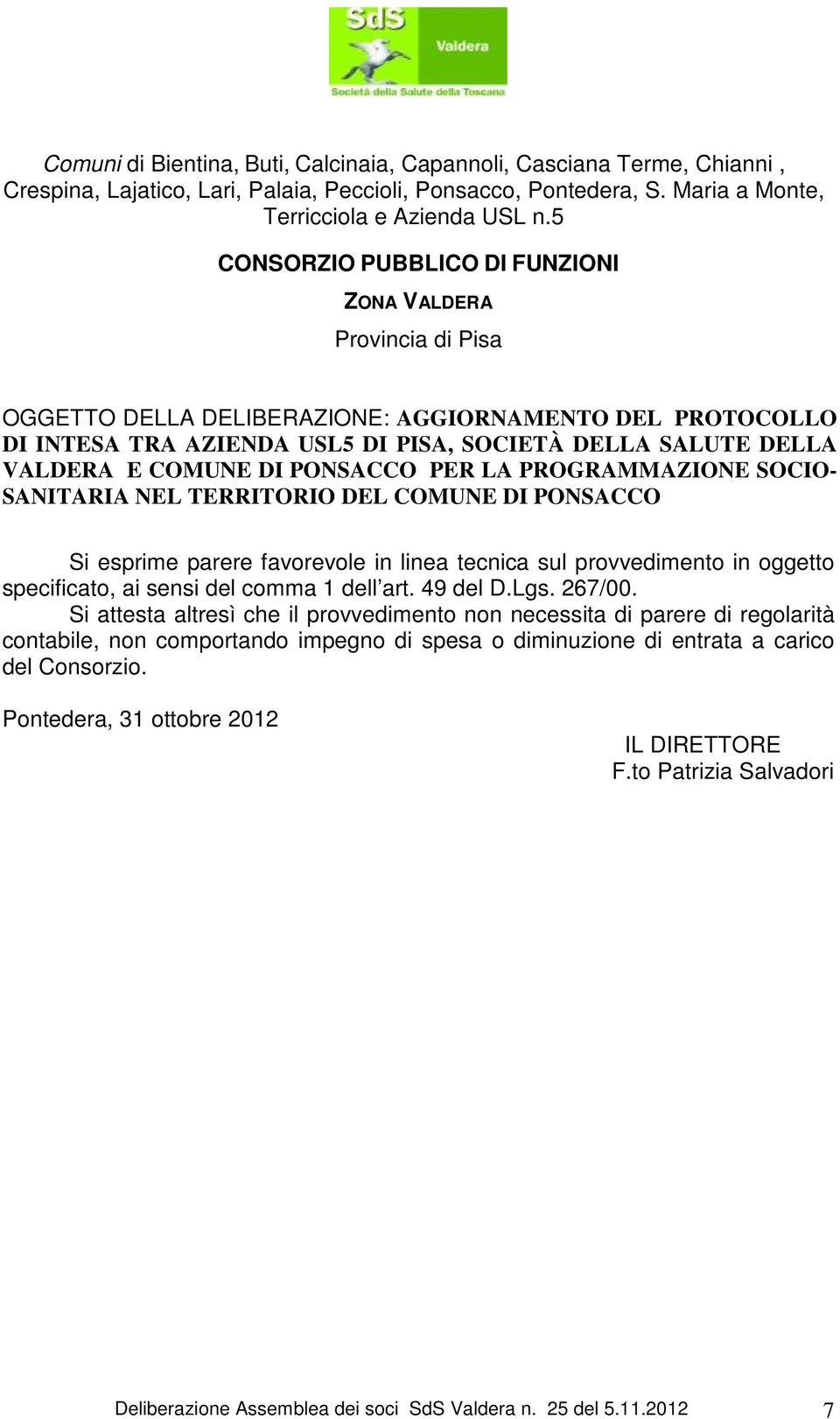 SdS
Valdera
Società della Salute della Toscana

Comuni di Bientina, Buti, Calcinaia, Capannoli, Casciana Terme, Chianni , Crespina, Lajatico, Lari, Palaia, Peccioli, Ponsacco, Pontedera, S. Maria a Monte, Terricciola e Azienda USL n.5

CONSORZIO PUBBLICO DI FUNZIONI

ZONA VALDERA

Provincia di Pisa

OGGETTO DELLA DELIBERAZIONE: AGGIORNAMENTO DEL PROTOCOLLO DI INTESA TRA AZIENDA USL5 DI PISA, SOCIETÀ DELLA SALUTE DELLA VALDERA E COMUNE DI PONSACCO PER LA PROGRAMMAZIONE SOCIO-SANITARIA NEL TERRITORIO DEL COMUNE DI PONSACCO

Si esprime parere favorevole in linea tecnica sul provvedimento in oggetto specificato, ai sensi del comma 1 dell art. 49 del D.Lgs. 267/00.
Si attesta altresì che il provvedimento non necessita di parere di regolarità contabile, non comportando impegno di spesa o diminuzione di entrata a carico del Consorzio.

Pontedera, 31 ottobre 2012

IL DIRETTORE
F.to Patrizia Salvadori

Deliberazione Assemblea dei soci SdS Valdera n. 25 del 5.11.2012 7